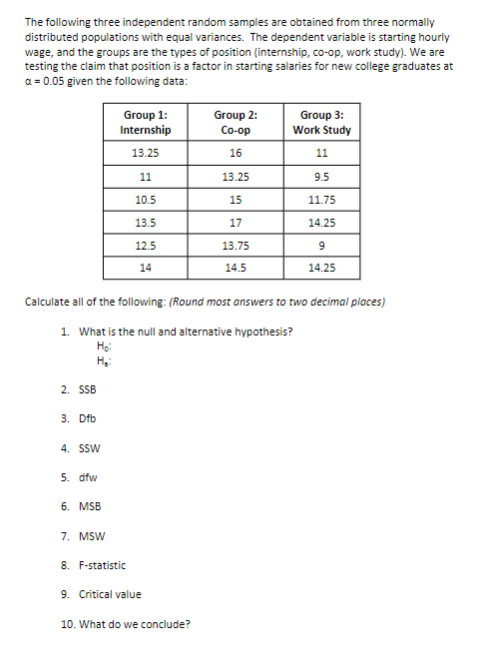 The following three independent random samples are obtained from three normally distributed populations with equal variances. The dependent variable is starting hourly wage, and the groups are the types of position (internship, co-op, work study). We are testing the claim that position is a factor in starting salaries for new college graduates at $\alpha = 0.05$ given the following data:

| Group 1: Internship | Group 2: Co-op | Group 3: Work Study |
|---|---|---|
| 13.25 | 16 | 11 |
| 11 | 13.25 | 9.5 |
| 10.5 | 15 | 11.75 |
| 13.5 | 17 | 14.25 |
| 12.5 | 13.75 | 9 |
| 14 | 14.5 | 14.25 |

Calculate all of the following: (Round most answers to two decimal places)

1. What is the null and alternative hypothesis?
$H_0$:
$H_a$:

2. SSB

3. Dfb

4. SSW

5. dfw

6. MSB

7. MSW

8. F-statistic

9. Critical value

10. What do we conclude?